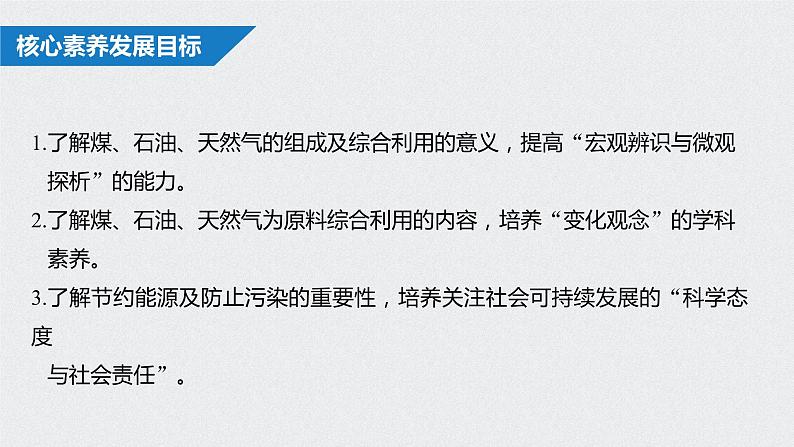 核心素养发展目标

1.了解煤、石油、天然气的组成及综合利用的意义，提高“宏观辨识与微观探析”的能力。

2.了解煤、石油、天然气为原料综合利用的内容，培养“变化观念”的学科素养。

3.了解节约能源及防止污染的重要性，培养关注社会可持续发展的“科学态度与社会责任”。